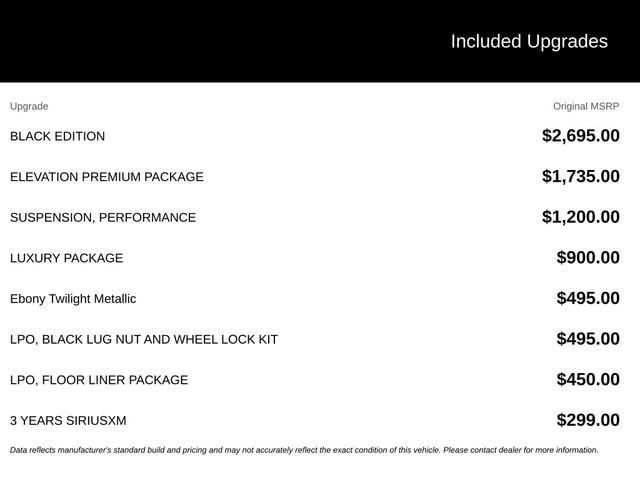 Included Upgrades

| Upgrade | Original MSRP |
|---|---|
| BLACK EDITION | $2,695.00 |
| ELEVATION PREMIUM PACKAGE | $1,735.00 |
| SUSPENSION, PERFORMANCE | $1,200.00 |
| LUXURY PACKAGE | $900.00 |
| Ebony Twilight Metallic | $495.00 |
| LPO, BLACK LUG NUT AND WHEEL LOCK KIT | $495.00 |
| LPO, FLOOR LINER PACKAGE | $450.00 |
| 3 YEARS SIRIUSXM | $299.00 |

Data reflects manufacturer's standard build and pricing and may not accurately reflect the exact condition of this vehicle. Please contact dealer for more information.